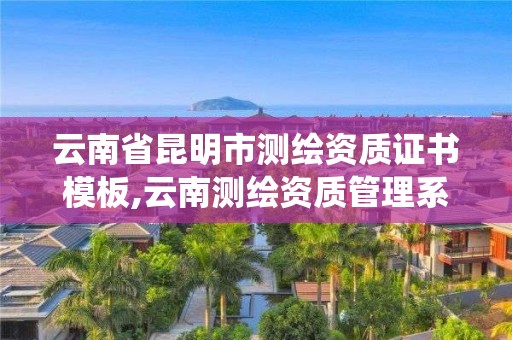 云南省昆明市测绘资质证书模板,云南测绘资质管理系